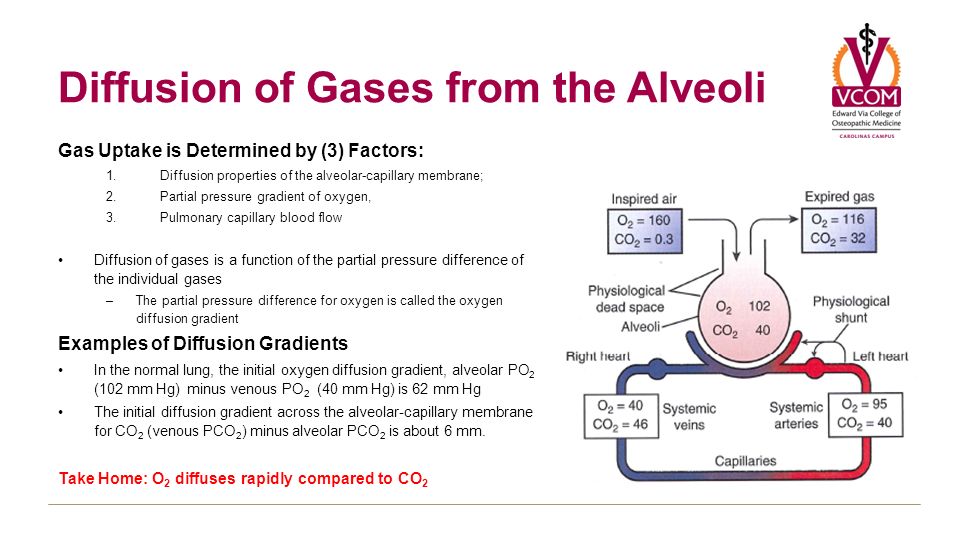 Diffusion of Gases from the Alveoli

VCOM
Edward Via College of Osteopathic Medicine
CAROLINAS CAMPUS

Gas Uptake is Determined by (3) Factors:

1. Diffusion properties of the alveolar-capillary membrane;
2. Partial pressure gradient of oxygen,
3. Pulmonary capillary blood flow

• Diffusion of gases is a function of the partial pressure difference of the individual gases
– The partial pressure difference for oxygen is called the oxygen diffusion gradient

Examples of Diffusion Gradients

• In the normal lung, the initial oxygen diffusion gradient, alveolar $PO_2$ (102 mm Hg) minus venous $PO_2$ (40 mm Hg) is 62 mm Hg
• The initial diffusion gradient across the alveolar-capillary membrane for $CO_2$ (venous $PCO_2$) minus alveolar $PCO_2$ is about 6 mm.

Take Home: $O_2$ diffuses rapidly compared to $CO_2$

Inspired air
$O_2 = 160$
$CO_2 = 0.3$

Expired gas
$O_2 = 116$
$CO_2 = 32$

Physiological dead space
Alveoli
$O_2$ 102
$CO_2$ 40
Physiological shunt
Right heart
Left heart
$O_2 = 40$
$CO_2 = 46$
Systemic veins
Systemic arteries
$O_2 = 95$
$CO_2 = 40$
Capillaries